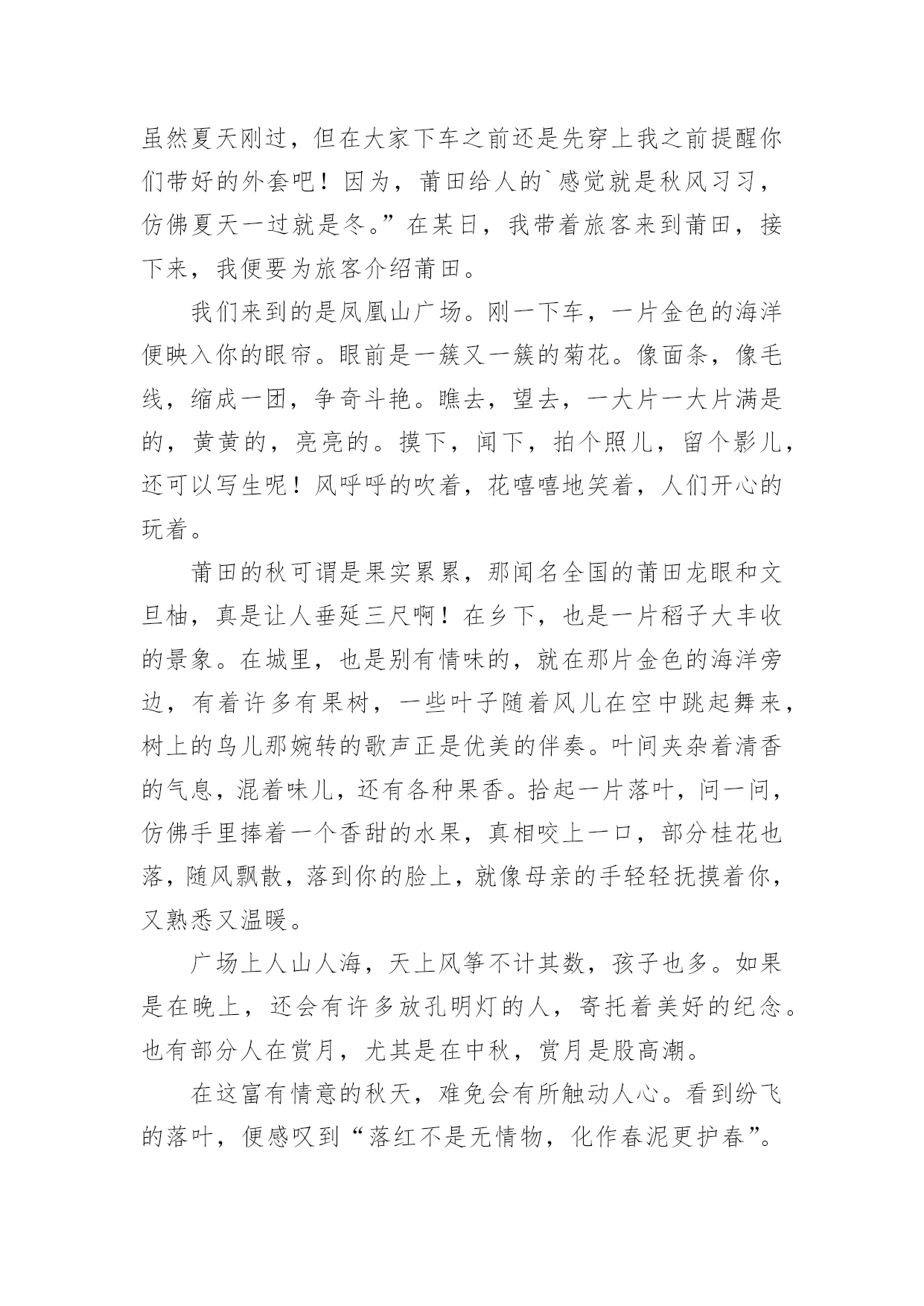 虽然夏天刚过，但在大家下车之前还是先穿上我之前提醒你们带好的外套吧！因为，莆田给人的`感觉就是秋风习习，仿佛夏天一过就是冬。”在某日，我带着旅客来到莆田，接下来，我便要为旅客介绍莆田。

我们来到的是凤凰山广场。刚一下车，一片金色的海洋便映入你的眼帘。眼前是一簇又一簇的菊花。像面条，像毛线，缩成一团，争奇斗艳。瞧去，望去，一大片一大片满是的，黄黄的，亮亮的。摸下，闻下，拍个照儿，留个影儿，还可以写生呢！风呼呼的吹着，花嘻嘻地笑着，人们开心的玩着。

莆田的秋可谓是果实累累，那闻名全国的莆田龙眼和文旦柚，真是让人垂延三尺啊！在乡下，也是一片稻子大丰收的景象。在城里，也是别有情味的，就在那片金色的海洋旁边，有着许多有果树，一些叶子随着风儿在空中跳起舞来，树上的鸟儿那婉转的歌声正是优美的伴奏。叶间夹杂着清香的气息，混着味儿，还有各种果香。拾起一片落叶，问一问，仿佛手里捧着一个香甜的水果，真相咬上一口，部分桂花也落，随风飘散，落到你的脸上，就像母亲的手轻轻抚摸着你，又熟悉又温暖。

广场上人山人海，天上风筝不计其数，孩子也多。如果是在晚上，还会有许多放孔明灯的人，寄托着美好的纪念。也有部分人在赏月，尤其是在中秋，赏月是股高潮。

在这富有情意的秋天，难免会有所触动人心。看到纷飞的落叶，便感叹到“落红不是无情物，化作春泥更护春”。